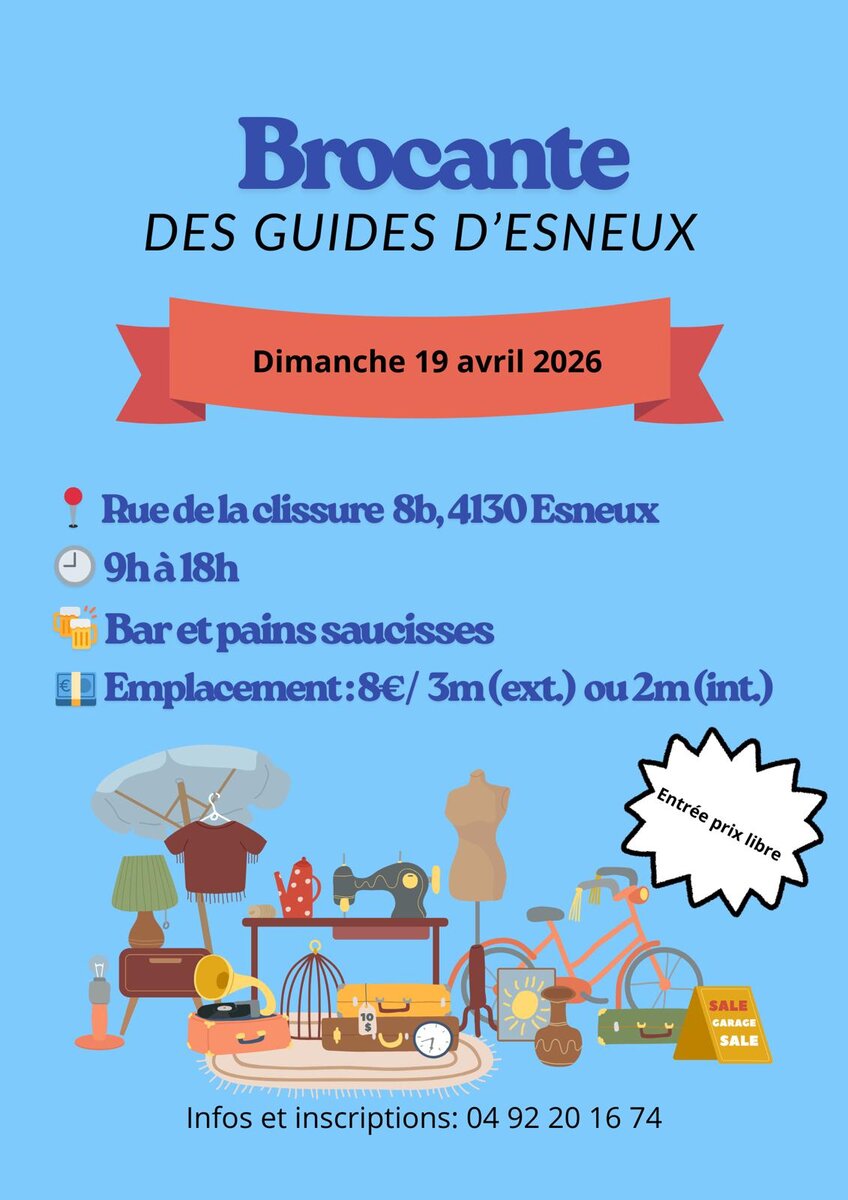 Brocante
DES GUIDES D'ESNEUX

Dimanche 19 avril 2026

Rue de la clissure 8b, 4130 Esneux
9h à 18h
Bar et pains saucisses
Emplacement : 8€/ 3m (ext.) ou 2m (int.)

Entrée prix libre

10 $

SALE GARAGE SALE

Infos et inscriptions: 04 92 20 16 74